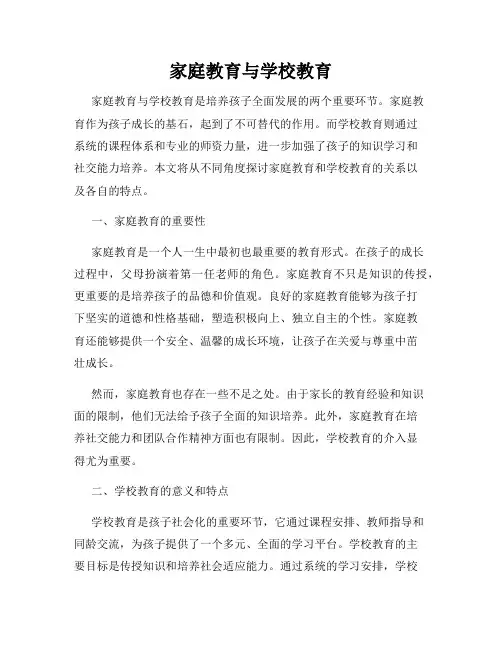 家庭教育与学校教育

家庭教育与学校教育是培养孩子全面发展的两个重要环节。家庭教育作为孩子成长的基石，起到了不可替代的作用。而学校教育则通过系统的课程体系和专业的师资力量，进一步加强了孩子的知识学习和社交能力培养。本文将从不同角度探讨家庭教育和学校教育的关系以及各自的特点。

一、家庭教育的重要性

家庭教育是一个人一生中最初也最重要的教育形式。在孩子的成长过程中，父母扮演着第一任老师的角色。家庭教育不只是知识的传授，更重要的是培养孩子的品德和价值观。良好的家庭教育能够为孩子打下坚实的道德和性格基础，塑造积极向上、独立自主的个性。家庭教育还能够提供一个安全、温馨的成长环境，让孩子在关爱与尊重中茁壮成长。

然而，家庭教育也存在一些不足之处。由于家长的教育经验和知识面的限制，他们无法给予孩子全面的知识培养。此外，家庭教育在培养社交能力和团队合作精神方面也有限制。因此，学校教育的介入显得尤为重要。

二、学校教育的意义和特点

学校教育是孩子社会化的重要环节，它通过课程安排、教师指导和同龄交流，为孩子提供了一个多元、全面的学习平台。学校教育的主要目标是传授知识和培养社会适应能力。通过系统的学习安排，学校